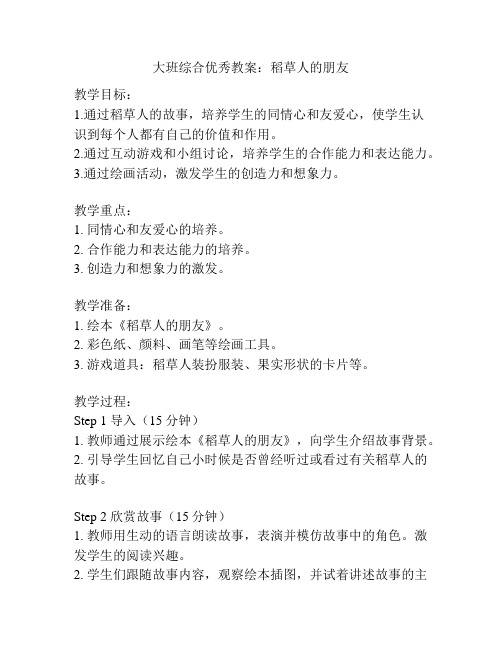 大班综合优秀教案：稻草人的朋友

教学目标：
1.通过稻草人的故事，培养学生的同情心和友爱心，使学生认识到每个人都有自己的价值和作用。
2.通过互动游戏和小组讨论，培养学生的合作能力和表达能力。
3.通过绘画活动，激发学生的创造力和想象力。

教学重点：
1. 同情心和友爱心的培养。
2. 合作能力和表达能力的培养。
3. 创造力和想象力的激发。

教学准备：
1. 绘本《稻草人的朋友》。
2. 彩色纸、颜料、画笔等绘画工具。
3. 游戏道具：稻草人装扮服装、果实形状的卡片等。

教学过程：
Step 1 导入（15 分钟）
1. 教师通过展示绘本《稻草人的朋友》，向学生介绍故事背景。
2. 引导学生回忆自己小时候是否曾经听过或看过有关稻草人的故事。

Step 2 欣赏故事（15 分钟）
1. 教师用生动的语言朗读故事，表演并模仿故事中的角色。激发学生的阅读兴趣。
2. 学生们跟随故事内容，观察绘本插图，并试着讲述故事的主